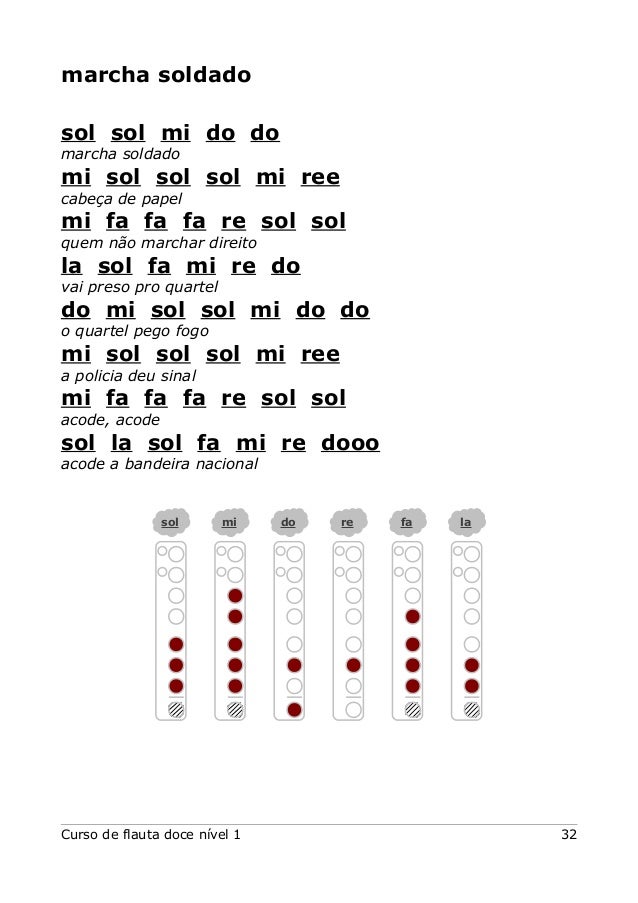 marcha soldado

sol sol mi do do
marcha soldado
mi sol sol sol mi ree
cabeça de papel
mi fa fa fa re sol sol
quem não marchar direito
la sol fa mi re do
vai preso pro quartel
do mi sol sol mi do do
o quartel pego fogo
mi sol sol sol mi ree
a policia deu sinal
mi fa fa fa re sol sol
acode, acode
sol la sol fa mi re dooo
acode a bandeira nacional

sol mi do re fa la

Curso de flauta doce nível 1 32